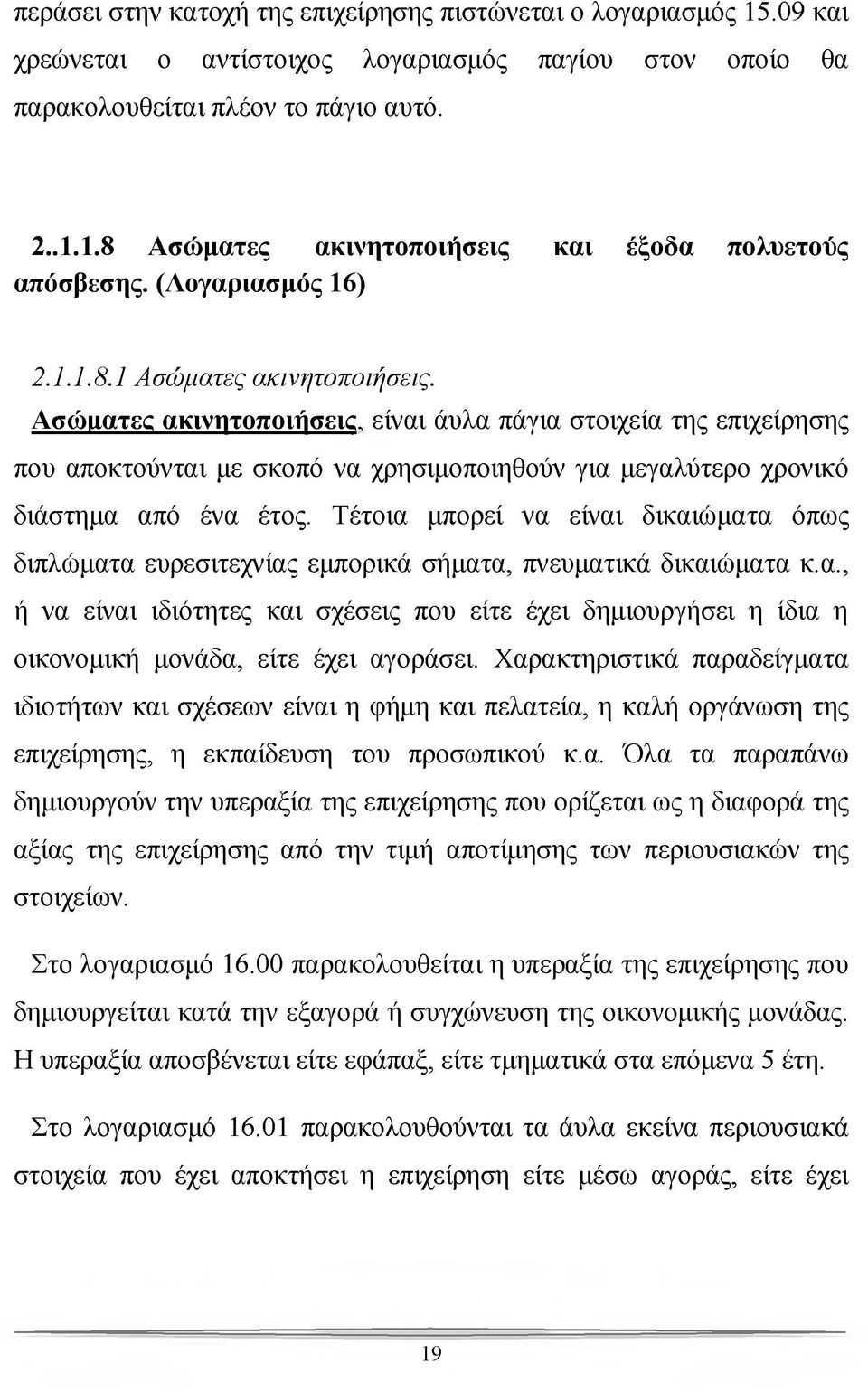 περάσει στην κατοχή της επιχείρησης πιστώνεται ο λογαριασμός 15.09 και χρεώνεται ο αντίστοιχος λογαριασμός παγίου στον οποίο θα παρακολουθείται πλέον το πάγιο αυτό.

2..1.1.8 Ασώματες ακινητοποιήσεις και έξοδα πολυετούς απόσβεσης. (Λογαριασμός 16)

2.1.1.8.1 Ασώματες ακινητοποιήσεις.

Ασώματες ακινητοποιήσεις, είναι άυλα πάγια στοιχεία της επιχείρησης που αποκτούνται με σκοπό να χρησιμοποιηθούν για μεγαλύτερο χρονικό διάστημα από ένα έτος. Τέτοια μπορεί να είναι δικαιώματα όπως διπλώματα ευρεσιτεχνίας εμπορικά σήματα, πνευματικά δικαιώματα κ.α., ή να είναι ιδιότητες και σχέσεις που είτε έχει δημιουργήσει η ίδια η οικονομική μονάδα, είτε έχει αγοράσει. Χαρακτηριστικά παραδείγματα ιδιοτήτων και σχέσεων είναι η φήμη και πελατεία, η καλή οργάνωση της επιχείρησης, η εκπαίδευση του προσωπικού κ.α. Όλα τα παραπάνω δημιουργούν την υπεραξία της επιχείρησης που ορίζεται ως η διαφορά της αξίας της επιχείρησης από την τιμή αποτίμησης των περιουσιακών της στοιχείων.

Στο λογαριασμό 16.00 παρακολουθείται η υπεραξία της επιχείρησης που δημιουργείται κατά την εξαγορά ή συγχώνευση της οικονομικής μονάδας. Η υπεραξία αποσβένεται είτε εφάπαξ, είτε τμηματικά στα επόμενα 5 έτη.

Στο λογαριασμό 16.01 παρακολουθούνται τα άυλα εκείνα περιουσιακά στοιχεία που έχει αποκτήσει η επιχείρηση είτε μέσω αγοράς, είτε έχει

19